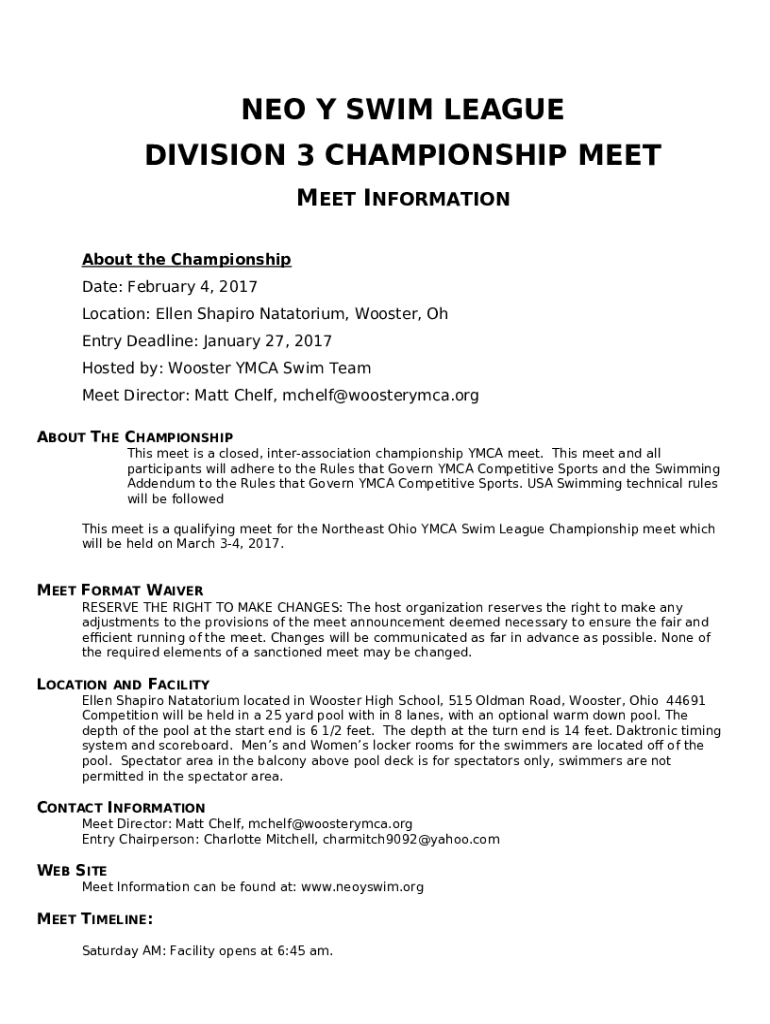 NEO Y SWIM LEAGUE
DIVISION 3 CHAMPIONSHIP MEET

MEET INFORMATION

About the Championship

Date: February 4, 2017

Location: Ellen Shapiro Natatorium, Wooster, Oh

Entry Deadline: January 27, 2017

Hosted by: Wooster YMCA Swim Team

Meet Director: Matt Chelf, mchelf@woosterymca.org

ABOUT THE CHAMPIONSHIP

This meet is a closed, inter-association championship YMCA meet. This meet and all participants will adhere to the Rules that Govern YMCA Competitive Sports and the Swimming Addendum to the Rules that Govern YMCA Competitive Sports. USA Swimming technical rules will be followed

This meet is a qualifying meet for the Northeast Ohio YMCA Swim League Championship meet which will be held on March 3-4, 2017.

MEET FORMAT WAIVER

RESERVE THE RIGHT TO MAKE CHANGES: The host organization reserves the right to make any adjustments to the provisions of the meet announcement deemed necessary to ensure the fair and efficient running of the meet. Changes will be communicated as far in advance as possible. None of the required elements of a sanctioned meet may be changed.

LOCATION AND FACILITY

Ellen Shapiro Natatorium located in Wooster High School, 515 Oldman Road, Wooster, Ohio 44691 Competition will be held in a 25 yard pool with in 8 lanes, with an optional warm down pool. The depth of the pool at the start end is 6 1/2 feet. The depth at the turn end is 14 feet. Daktronic timing system and scoreboard. Men's and Women's locker rooms for the swimmers are located off of the pool. Spectator area in the balcony above pool deck is for spectators only, swimmers are not permitted in the spectator area.

CONTACT INFORMATION

Meet Director: Matt Chelf, mchelf@woosterymca.org
Entry Chairperson: Charlotte Mitchell, charmitch9092@yahoo.com

WEB SITE

Meet Information can be found at: www.neoyswim.org

MEET TIMELINE:

Saturday AM: Facility opens at 6:45 am.